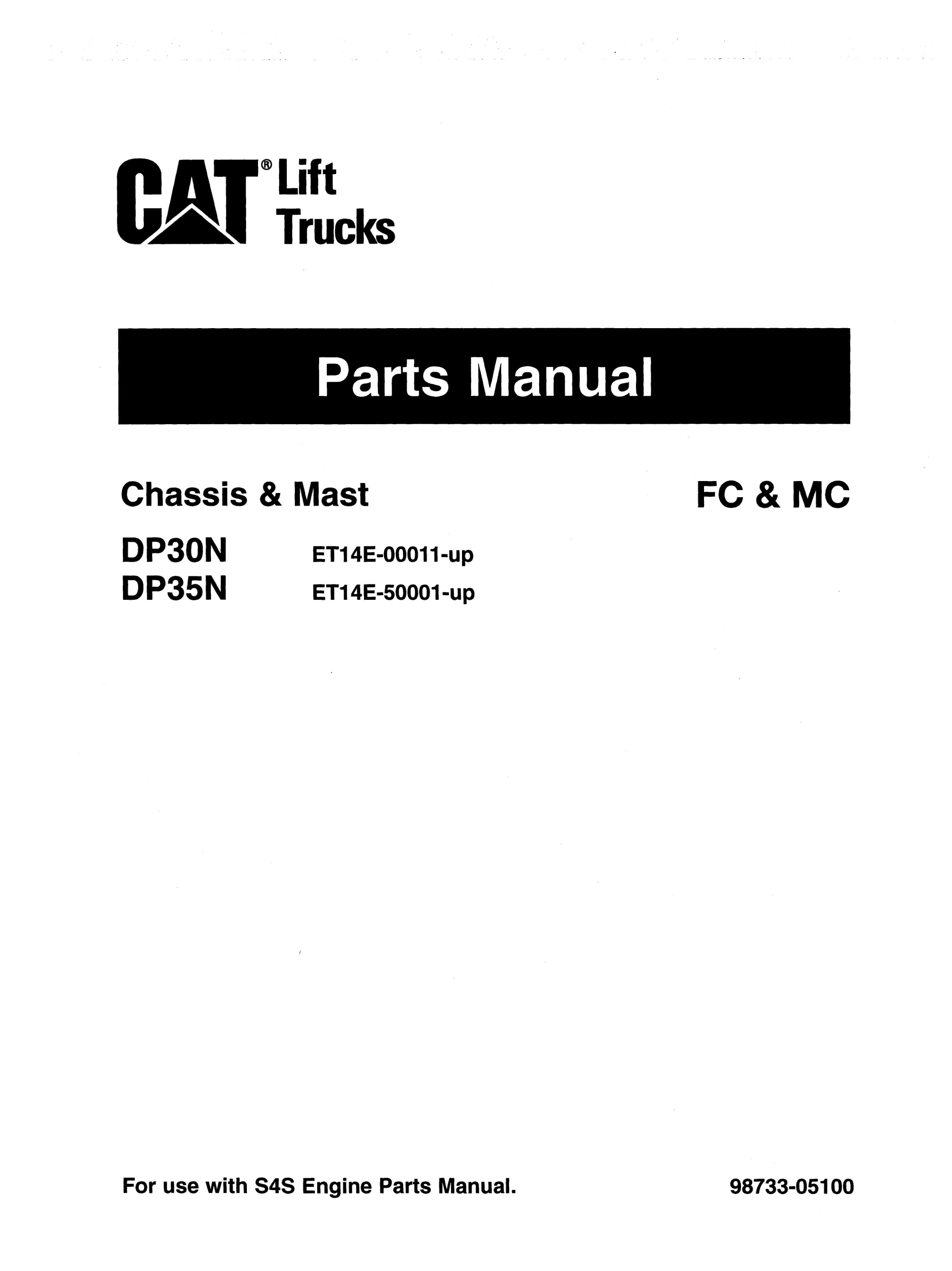 CAT® Lift Trucks

Parts Manual

Chassis & Mast

FC & MC

DP30N ET14E-00011-up
DP35N ET14E-50001-up

For use with S4S Engine Parts Manual.

98733-05100